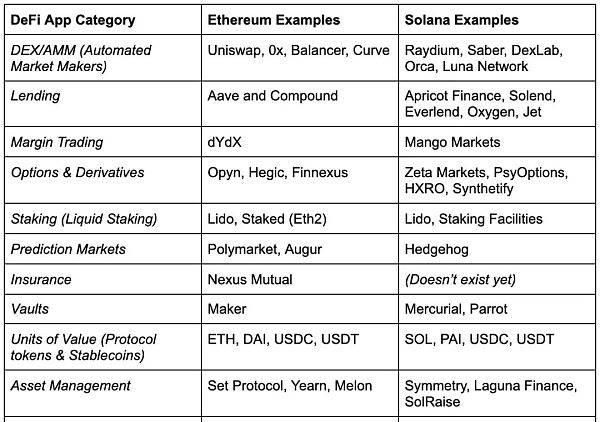 | DeFi App Category | Ethereum Examples | Solana Examples |
|---|---|---|
| DEX/AMM (Automated Market Makers) | Uniswap, 0x, Balancer, Curve | Raydium, Saber, DexLab, Orca, Luna Network |
| Lending | Aave and Compound | Apricot Finance, Solend, Everlend, Oxygen, Jet |
| Margin Trading | dYdX | Mango Markets |
| Options & Derivatives | Opyn, Hegic, Finnexus | Zeta Markets, PsyOptions, HXRO, Synthetify |
| Staking (Liquid Staking) | Lido, Staked (Eth2) | Lido, Staking Facilities |
| Prediction Markets | Polymarket, Augur | Hedgehog |
| Insurance | Nexus Mutual | (Doesn't exist yet) |
| Vaults | Maker | Mercurial, Parrot |
| Units of Value (Protocol tokens & Stablecoins) | ETH, DAI, USDC, USDT | SOL, PAI, USDC, USDT |
| Asset Management | Set Protocol, Yearn, Melon | Symmetry, Laguna Finance, SolRaise |